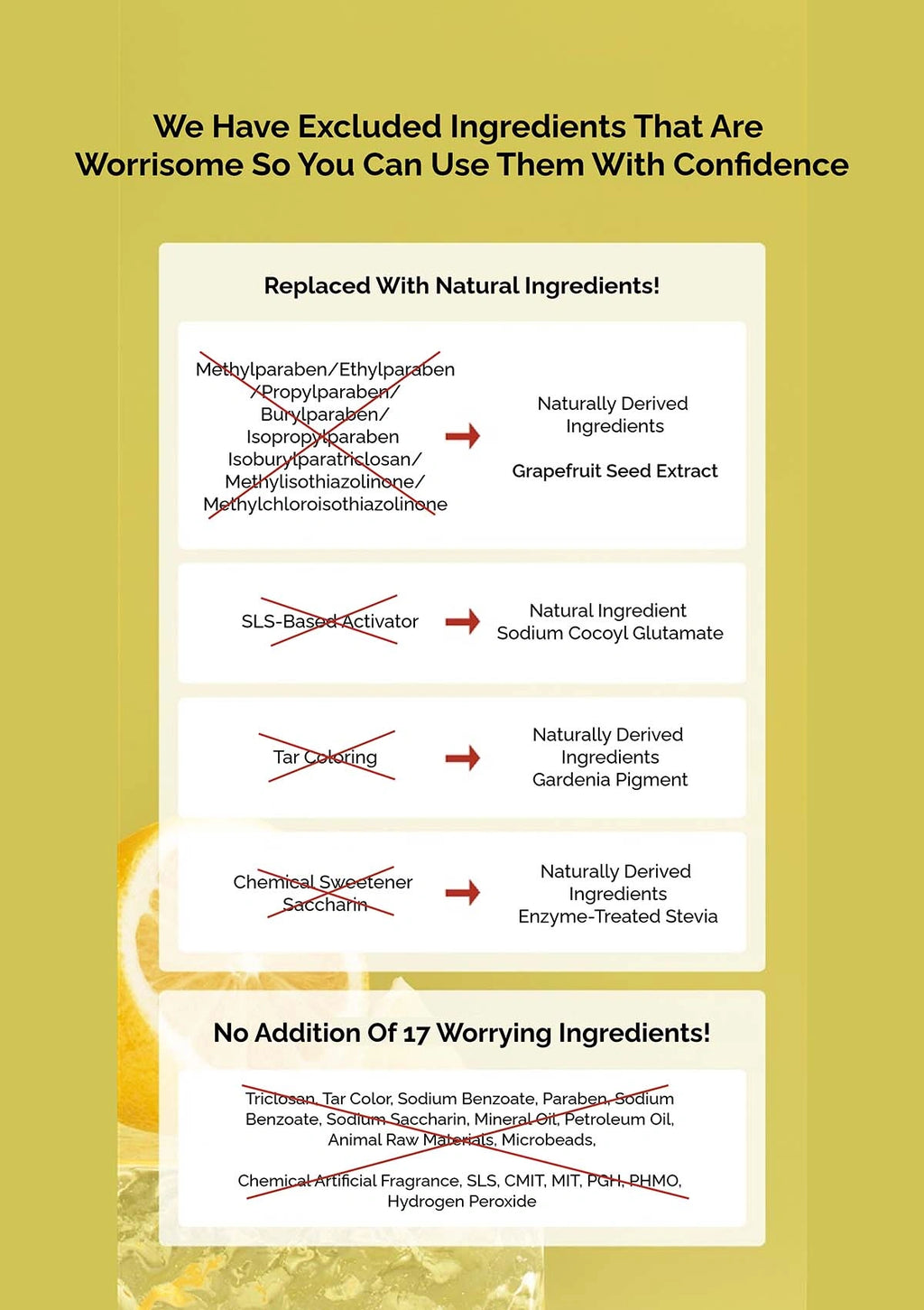 We Have Excluded Ingredients That Are Worrisome So You Can Use Them With Confidence

Replaced With Natural Ingredients!

Methylparaben/Ethylparaben /Propylparaben/ Burylparaben/ Isopropylparaben Isoburylparatriclosan/ Methylisothiazolinone/ Methylchloroisothiazolinone

Naturally Derived Ingredients

Grapefruit Seed Extract

SLS-Based Activator

Natural Ingredient Sodium Cocoyl Glutamate

Tar Coloring

Naturally Derived Ingredients Gardenia Pigment

Chemical Sweetener Saccharin

Naturally Derived Ingredients Enzyme-Treated Stevia

No Addition Of 17 Worrying Ingredients!

Triclosan, Tar Color, Sodium Benzoate, Paraben, Sodium Benzoate, Sodium Saccharin, Mineral Oil, Petroleum Oil, Animal Raw Materials, Microbeads,

Chemical Artificial Fragrance, SLS, CMIT, MIT, PGH, PHMO, Hydrogen Peroxide